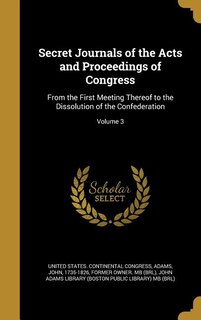 Secret Journals of the Acts and Proceedings of Congress

From the First Meeting Thereof to the Dissolution of the Confederation

Volume 3

Scholar SELECT

UNITED STATES. CONTINENTAL CONGRESS, ADAMS, JOHN, 1735-1826, FORMER OWNER. MB (BRL), JOHN ADAMS LIBRARY (BOSTON PUBLIC LIBRARY) MB (BRL)